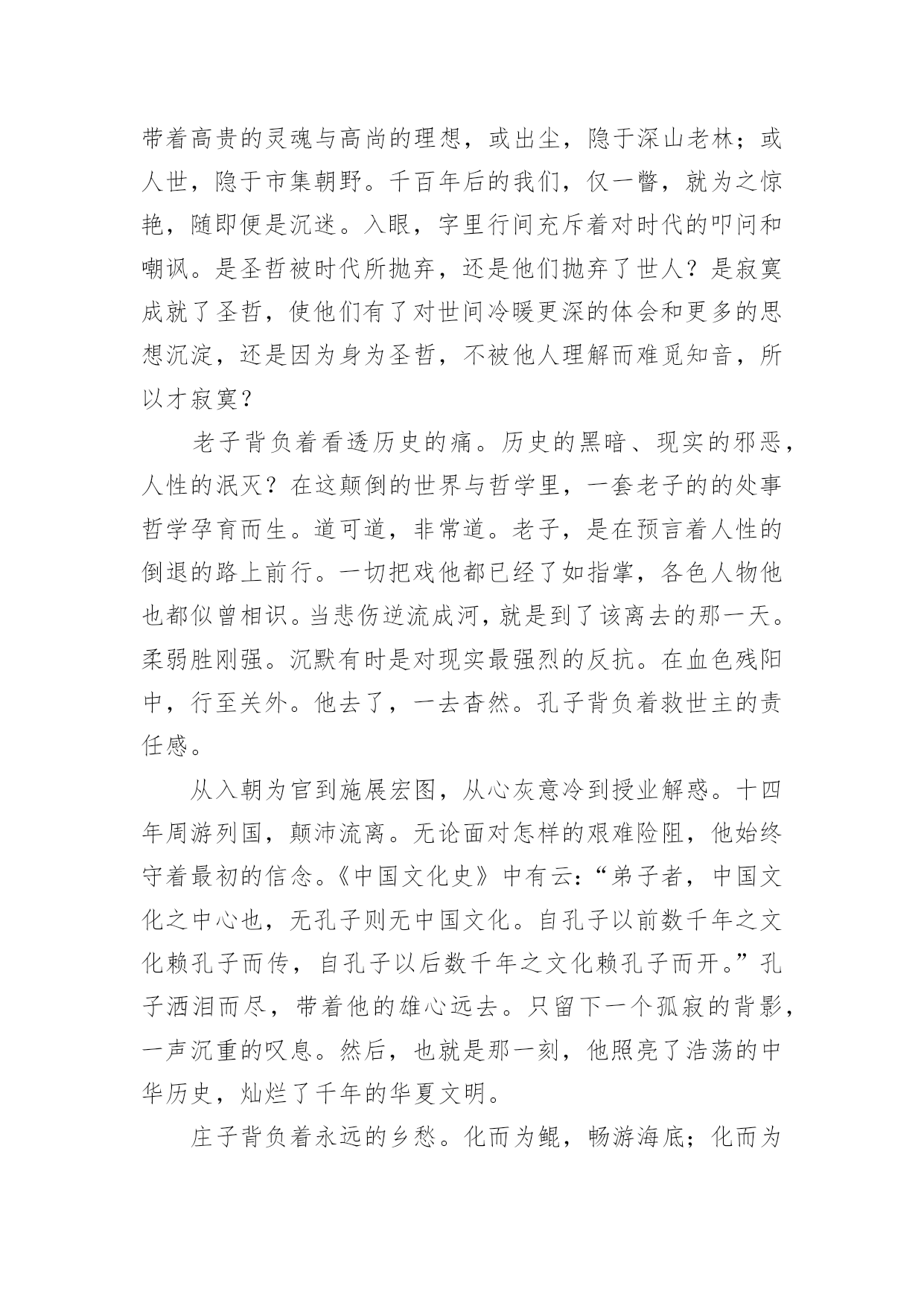 带着高贵的灵魂与高尚的理想，或出尘，隐于深山老林；或人世，隐于市集朝野。千百年后的我们，仅一瞥，就为之惊艳，随即便是沉迷。入眼，字里行间充斥着对时代的叩问和嘲讽。是圣哲被时代所抛弃，还是他们抛弃了世人？是寂寞成就了圣哲，使他们有了对世间冷暖更深的体会和更多的思想沉淀，还是因为身为圣哲，不被他人理解而难觅知音，所以才寂寞？

老子背负着看透历史的痛。历史的黑暗、现实的邪恶，人性的泯灭？在这颠倒的世界与哲学里，一套老子的的处事哲学孕育而生。道可道，非常道。老子，是在预言着人性的倒退的路上前行。一切把戏他都已经了如指掌，各色人物他也都似曾相识。当悲伤逆流成河，就是到了该离去的那一天。柔弱胜刚强。沉默有时是对现实最强烈的反抗。在血色残阳中，行至关外。他去了，一去杳然。孔子背负着救世主的责任感。

从入朝为官到施展宏图，从心灰意冷到授业解惑。十四年周游列国，颠沛流离。无论面对怎样的艰难险阻，他始终守着最初的信念。《中国文化史》中有云：“弟子者，中国文化之中心也，无孔子则无中国文化。自孔子以前数千年之文化赖孔子而传，自孔子以后数千年之文化赖孔子而开。”孔子洒泪而尽，带着他的雄心远去。只留下一个孤寂的背影，一声沉重的叹息。然后，也就是那一刻，他照亮了浩荡的中华历史，灿烂了千年的华夏文明。

庄子背负着永远的乡愁。化而为鲲，畅游海底；化而为